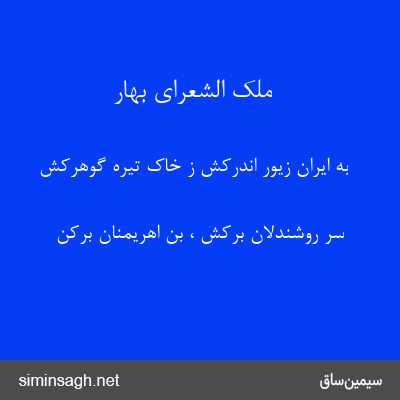 ملک الشعرای بهار

به ایران زیور اندرکش ز خاک تیره گوهرکش

سر روشندلان برکش ، بن اهریمنان برکن

siminsagh.net

سیمین‌ساق